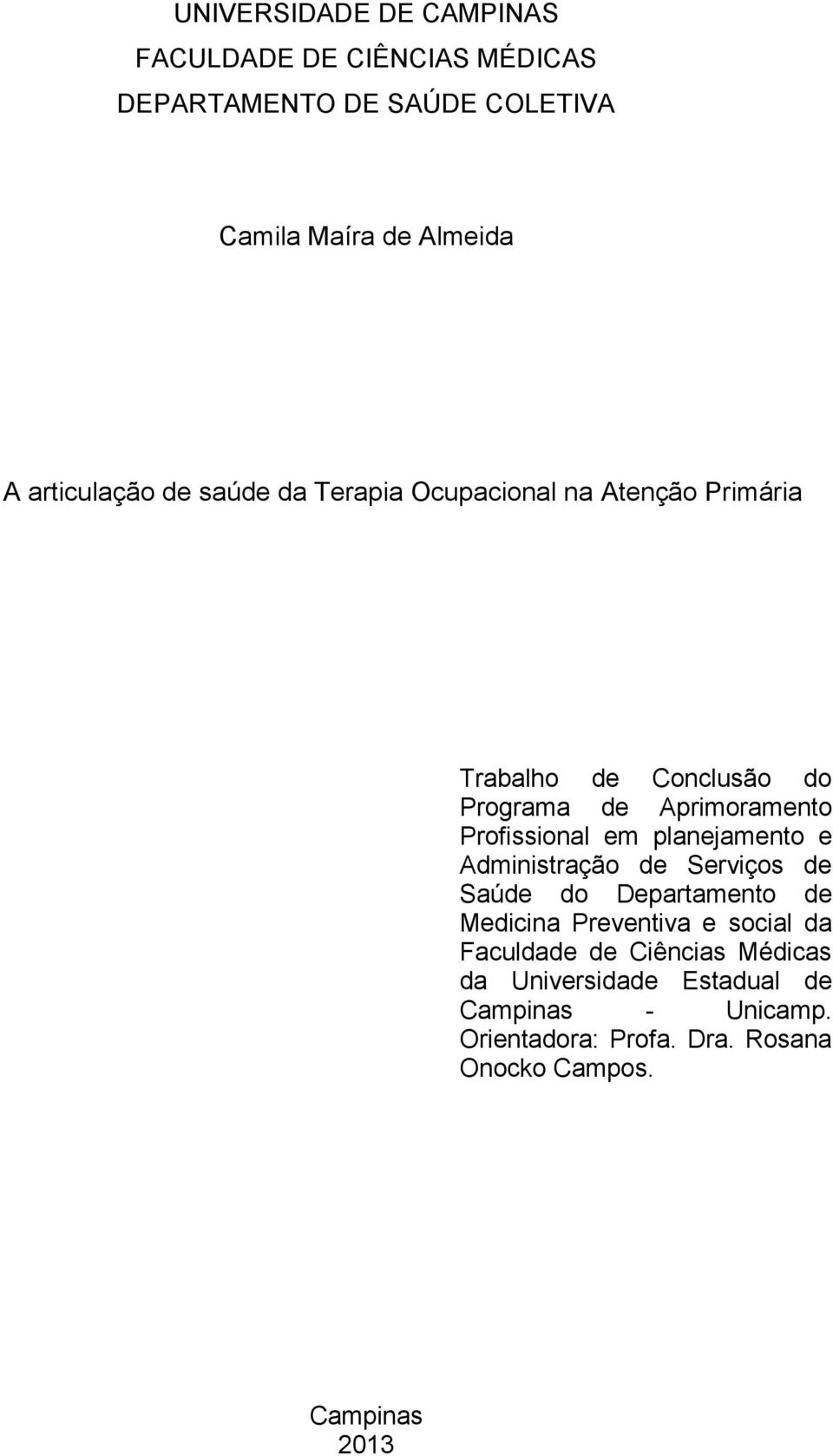 UNIVERSIDADE DE CAMPINAS
FACULDADE DE CIÊNCIAS MÉDICAS
DEPARTAMENTO DE SAÚDE COLETIVA

Camila Maíra de Almeida

A articulação de saúde da Terapia Ocupacional na Atenção Primária

Trabalho de Conclusão do Programa de Aprimoramento Profissional em planejamento e Administração de Serviços de Saúde do Departamento de Medicina Preventiva e social da Faculdade de Ciências Médicas da Universidade Estadual de Campinas - Unicamp. Orientadora: Profa. Dra. Rosana Onocko Campos.

Campinas
2013